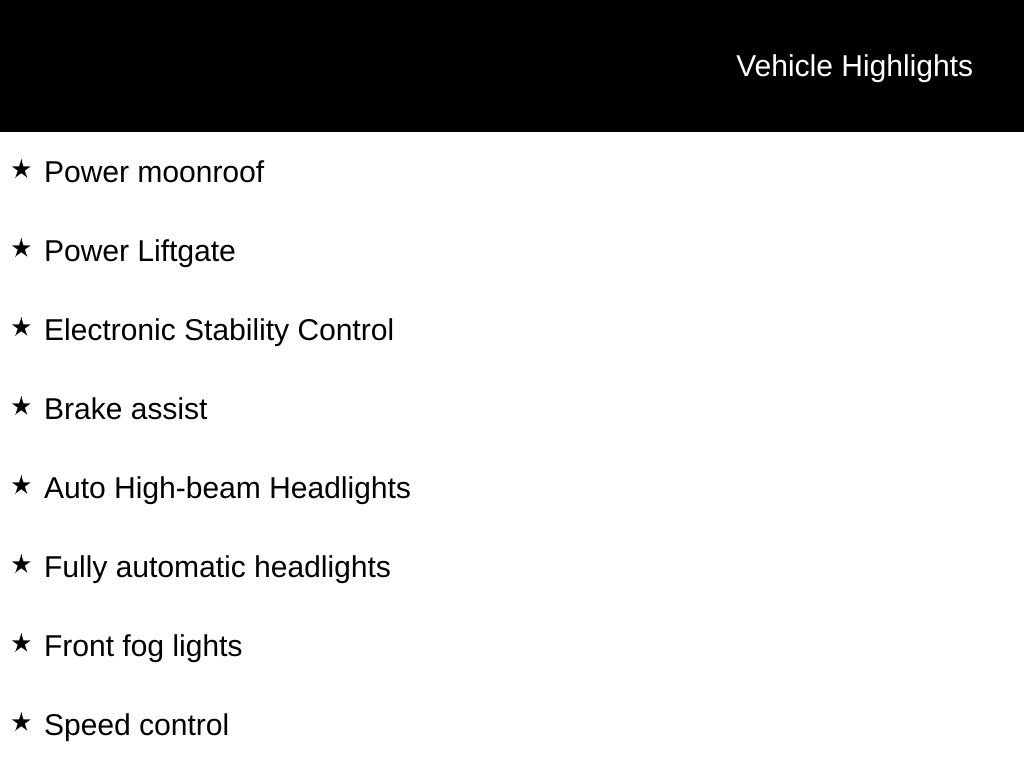 Vehicle Highlights

★ Power moonroof

★ Power Liftgate

★ Electronic Stability Control

★ Brake assist

★ Auto High-beam Headlights

★ Fully automatic headlights

★ Front fog lights

★ Speed control